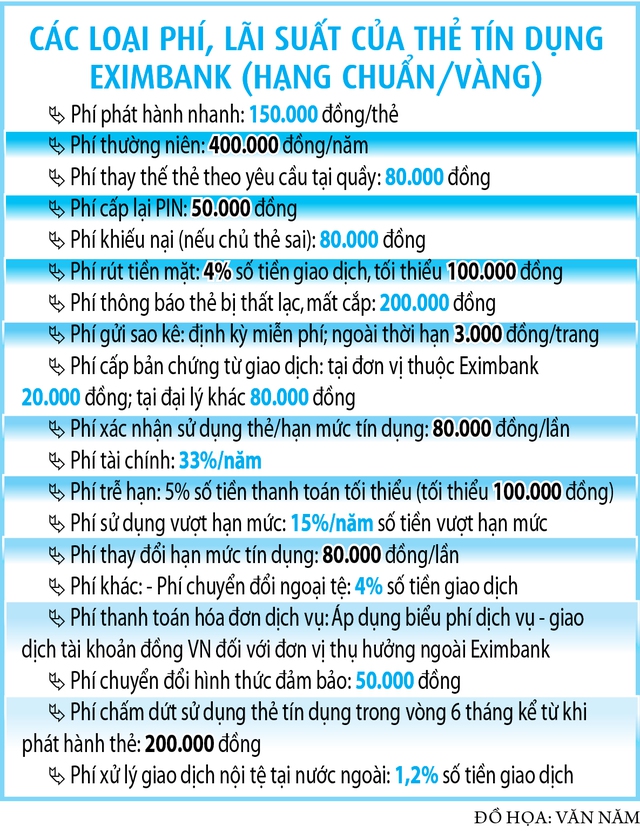 CÁC LOẠI PHÍ, LÃI SUẤT CỦA THẺ TÍN DỤNG EXIMBANK (HẠNG CHUẨN/VÀNG)

Phí phát hành nhanh: 150.000 đồng/thẻ

Phí thường niên: 400.000 đồng/năm

Phí thay thế thẻ theo yêu cầu tại quầy: 80.000 đồng

Phí cấp lại PIN: 50.000 đồng

Phí khiếu nại (nếu chủ thẻ sai): 80.000 đồng

Phí rút tiền mặt: 4% số tiền giao dịch, tối thiểu 100.000 đồng

Phí thông báo thẻ bị thất lạc, mất cắp: 200.000 đồng

Phí gửi sao kê: định kỳ miễn phí; ngoài thời hạn 3.000 đồng/trang

Phí cấp bản chứng từ giao dịch: tại đơn vị thuộc Eximbank 20.000 đồng; tại đại lý khác 80.000 đồng

Phí xác nhận sử dụng thẻ/hạn mức tín dụng: 80.000 đồng/lần

Phí tài chính: 33%/năm

Phí trễ hạn: 5% số tiền thanh toán tối thiểu (tối thiểu 100.000 đồng)

Phí sử dụng vượt hạn mức: 15%/năm số tiền vượt hạn mức

Phí thay đổi hạn mức tín dụng: 80.000 đồng/lần

Phí khác: - Phí chuyển đổi ngoại tệ: 4% số tiền giao dịch

Phí thanh toán hóa đơn dịch vụ: Áp dụng biểu phí dịch vụ - giao dịch tài khoản đồng VN đối với đơn vị thụ hưởng ngoài Eximbank

Phí chuyển đổi hình thức đảm bảo: 50.000 đồng

Phí chấm dứt sử dụng thẻ tín dụng trong vòng 6 tháng kể từ khi phát hành thẻ: 200.000 đồng

Phí xử lý giao dịch nội tệ tại nước ngoài: 1,2% số tiền giao dịch

ĐỒ HỌA: VĂN NĂM